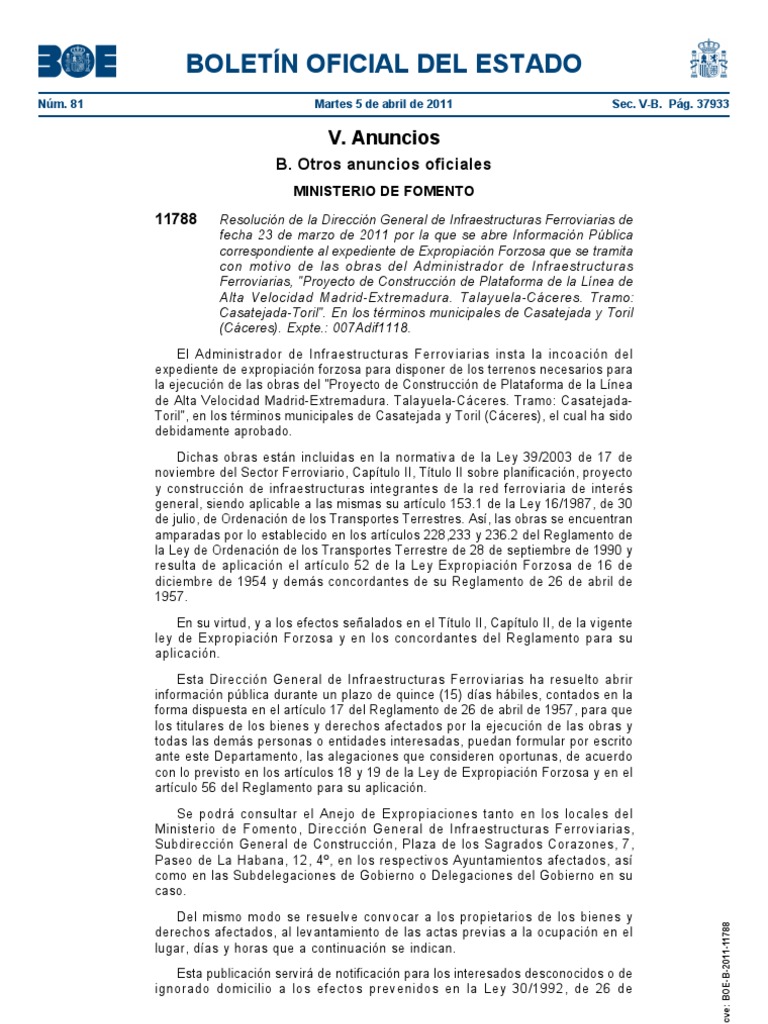 BOE BOLETÍN OFICIAL DEL ESTADO

Núm. 81 Martes 5 de abril de 2011 Sec. V-B. Pág. 37933

V. Anuncios

B. Otros anuncios oficiales

MINISTERIO DE FOMENTO

11788 Resolución de la Dirección General de Infraestructuras Ferroviarias de fecha 23 de marzo de 2011 por la que se abre Información Pública correspondiente al expediente de Expropiación Forzosa que se tramita con motivo de las obras del Administrador de Infraestructuras Ferroviarias, "Proyecto de Construcción de Plataforma de la Línea de Alta Velocidad Madrid-Extremadura. Talayuela-Cáceres. Tramo: Casatejada-Toril". En los términos municipales de Casatejada y Toril (Cáceres). Expte.: 007Adif1118.

El Administrador de Infraestructuras Ferroviarias insta la incoación del expediente de expropiación forzosa para disponer de los terrenos necesarios para la ejecución de las obras del "Proyecto de Construcción de Plataforma de la Línea de Alta Velocidad Madrid-Extremadura. Talayuela-Cáceres. Tramo: Casatejada-Toril", en los términos municipales de Casatejada y Toril (Cáceres), el cual ha sido debidamente aprobado.

Dichas obras están incluidas en la normativa de la Ley 39/2003 de 17 de noviembre del Sector Ferroviario, Capítulo II, Título II sobre planificación, proyecto y construcción de infraestructuras integrantes de la red ferroviaria de interés general, siendo aplicable a las mismas su artículo 153.1 de la Ley 16/1987, de 30 de julio, de Ordenación de los Transportes Terrestres. Así, las obras se encuentran amparadas por lo establecido en los artículos 228,233 y 236.2 del Reglamento de la Ley de Ordenación de los Transportes Terrestre de 28 de septiembre de 1990 y resulta de aplicación el artículo 52 de la Ley Expropiación Forzosa de 16 de diciembre de 1954 y demás concordantes de su Reglamento de 26 de abril de 1957.

En su virtud, y a los efectos señalados en el Título II, Capítulo II, de la vigente ley de Expropiación Forzosa y en los concordantes del Reglamento para su aplicación.

Esta Dirección General de Infraestructuras Ferroviarias ha resuelto abrir información pública durante un plazo de quince (15) días hábiles, contados en la forma dispuesta en el artículo 17 del Reglamento de 26 de abril de 1957, para que los titulares de los bienes y derechos afectados por la ejecución de las obras y todas las demás personas o entidades interesadas, puedan formular por escrito ante este Departamento, las alegaciones que consideren oportunas, de acuerdo con lo previsto en los artículos 18 y 19 de la Ley de Expropiación Forzosa y en el artículo 56 del Reglamento para su aplicación.

Se podrá consultar el Anejo de Expropiaciones tanto en los locales del Ministerio de Fomento, Dirección General de Infraestructuras Ferroviarias, Subdirección General de Construcción, Plaza de los Sagrados Corazones, 7, Paseo de La Habana, 12, 4º, en los respectivos Ayuntamientos afectados, así como en las Subdelegaciones de Gobierno o Delegaciones del Gobierno en su caso.

Del mismo modo se resuelve convocar a los propietarios de los bienes y derechos afectados, al levantamiento de las actas previas a la ocupación en el lugar, días y horas que a continuación se indican.

Esta publicación servirá de notificación para los interesados desconocidos o de ignorado domicilio a los efectos prevenidos en la Ley 30/1992, de 26 de

cve: BOE-B-2011-11788